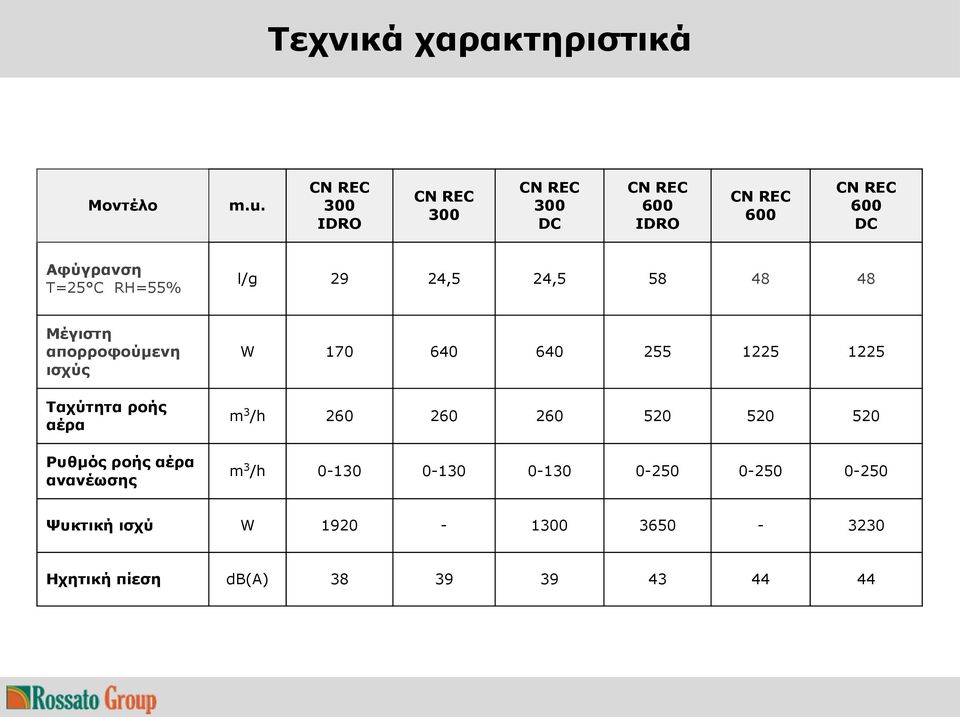 Τεχνικά χαρακτηριστικά

| Μοντέλο | m.u. | CN REC 300 IDRO | CN REC 300 | CN REC 300 DC | CN REC 600 IDRO | CN REC 600 | CN REC 600 DC |
|---|---|---|---|---|---|---|---|
| Αφύγρανση T=25°C RH=55% | l/g | 29 | 24,5 | 24,5 | 58 | 48 | 48 |
| Μέγιστη απορροφούμενη ισχύς | W | 170 | 640 | 640 | 255 | 1225 | 1225 |
| Ταχύτητα ροής αέρα | $m^3/h$ | 260 | 260 | 260 | 520 | 520 | 520 |
| Ρυθμός ροής αέρα ανανέωσης | $m^3/h$ | 0-130 | 0-130 | 0-130 | 0-250 | 0-250 | 0-250 |
| Ψυκτική ισχύ | W | 1920 | - | 1300 | 3650 | - | 3230 |
| Ηχητική πίεση | dB(A) | 38 | 39 | 39 | 43 | 44 | 44 |

Rossato Group